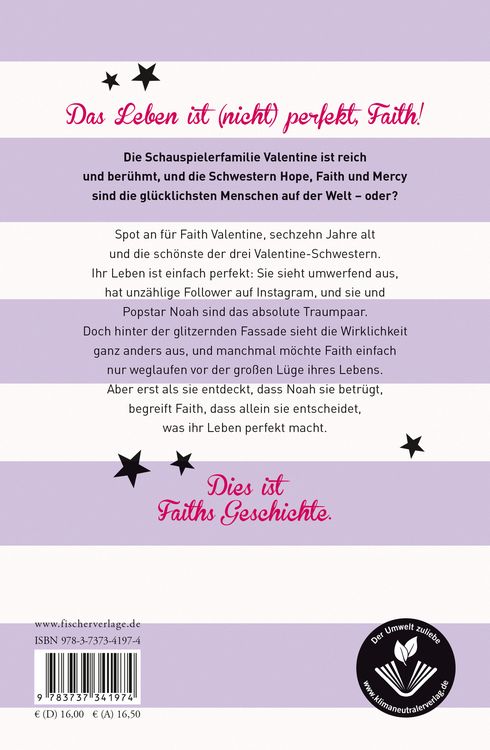 Das Leben ist (nicht) perfekt, Faith!

Die Schauspielerfamilie Valentine ist reich und berühmt, und die Schwestern Hope, Faith und Mercy sind die glücklichsten Menschen auf der Welt – oder?

Spot an für Faith Valentine, sechzehn Jahre alt und die schönste der drei Valentine-Schwestern. Ihr Leben ist einfach perfekt: Sie sieht umwerfend aus, hat unzählige Follower auf Instagram, und sie und Popstar Noah sind das absolute Traumpaar. Doch hinter der glitzernden Fassade sieht die Wirklichkeit ganz anders aus, und manchmal möchte Faith einfach nur weglaufen vor der großen Lüge ihres Lebens. Aber erst als sie entdeckt, dass Noah sie betrügt, begreift Faith, dass allein sie entscheidet, was ihr Leben perfekt macht.

Dies ist Faiths Geschichte.

www.fischerverlage.de
ISBN 978-3-7373-4197-4
9 783737 341974
€ (D) 16,00 € (A) 16,50

Der Umwelt zuliebe
www.klimaneutralerverlag.de